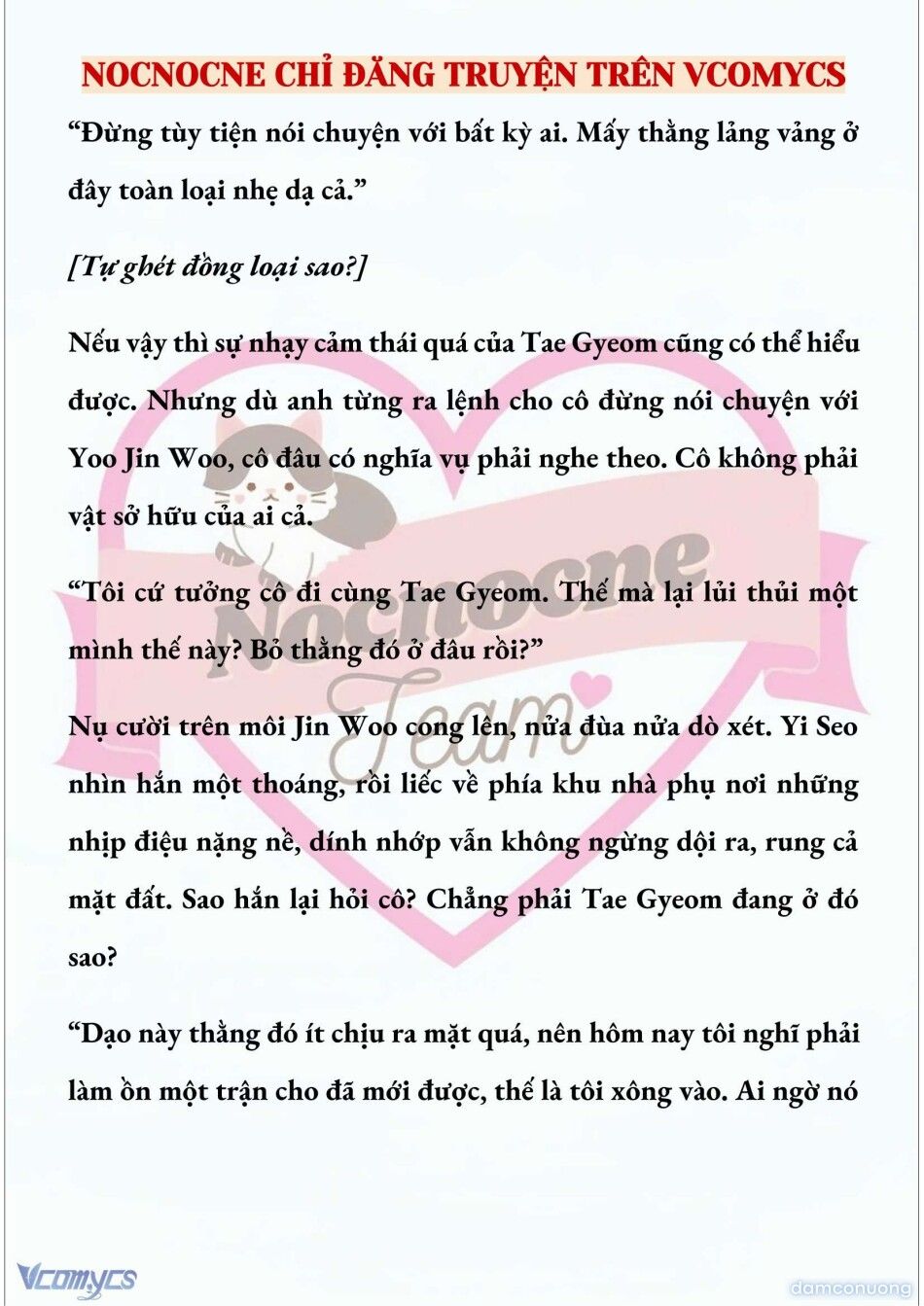 NOCNOCNE CHỈ ĐĂNG TRUYỆN TRÊN VCOMYCS

“Đừng tùy tiện nói chuyện với bất kỳ ai. Mấy thằng lảng vảng ở đây toàn loại nhẹ dạ cả.”

[Tự ghét đồng loại sao?]

Nếu vậy thì sự nhạy cảm thái quá của Tae Gyeom cũng có thể hiểu được. Nhưng dù anh từng ra lệnh cho cô đừng nói chuyện với Yoo Jin Woo, cô đâu có nghĩa vụ phải nghe theo. Cô không phải vật sở hữu của ai cả.

“Tôi cứ tưởng cô đi cùng Tae Gyeom. Thế mà lại lủi thủi một mình thế này? Bỏ thằng đó ở đâu rồi?”

Nụ cười trên môi Jin Woo cong lên, nửa đùa nửa dò xét. Yi Seo nhìn hắn một thoáng, rồi liếc về phía khu nhà phụ nơi những nhịp điệu nặng nề, dính nhớp vẫn không ngừng dội ra, rung cả mặt đất. Sao hắn lại hỏi cô? Chẳng phải Tae Gyeom đang ở đó sao?

“Dạo này thằng đó ít chịu ra mặt quá, nên hôm nay tôi nghĩ phải làm ồn một trận cho đã mới được, thế là tôi xông vào. Ai ngờ nó

Nocnocne Team

Vcomycs

damconuong